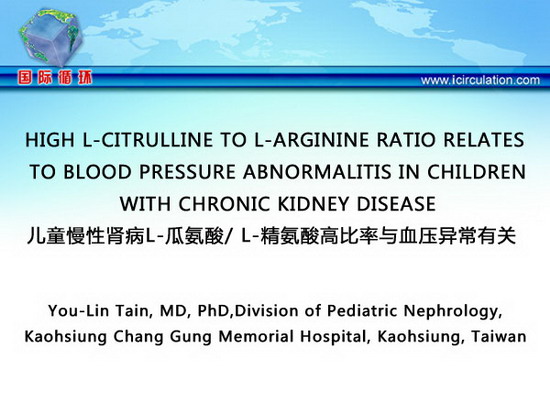 国际循环

www.icirculation.com

HIGH L-CITRULLINE TO L-ARGININE RATIO RELATES TO BLOOD PRESSURE ABNORMALITIS IN CHILDREN WITH CHRONIC KIDNEY DISEASE

儿童慢性肾病L-瓜氨酸/ L-精氨酸高比率与血压异常有关

You-Lin Tain, MD, PhD,Division of Pediatric Nephrology, Kaohsiung Chang Gung Memorial Hospital, Kaohsiung, Taiwan